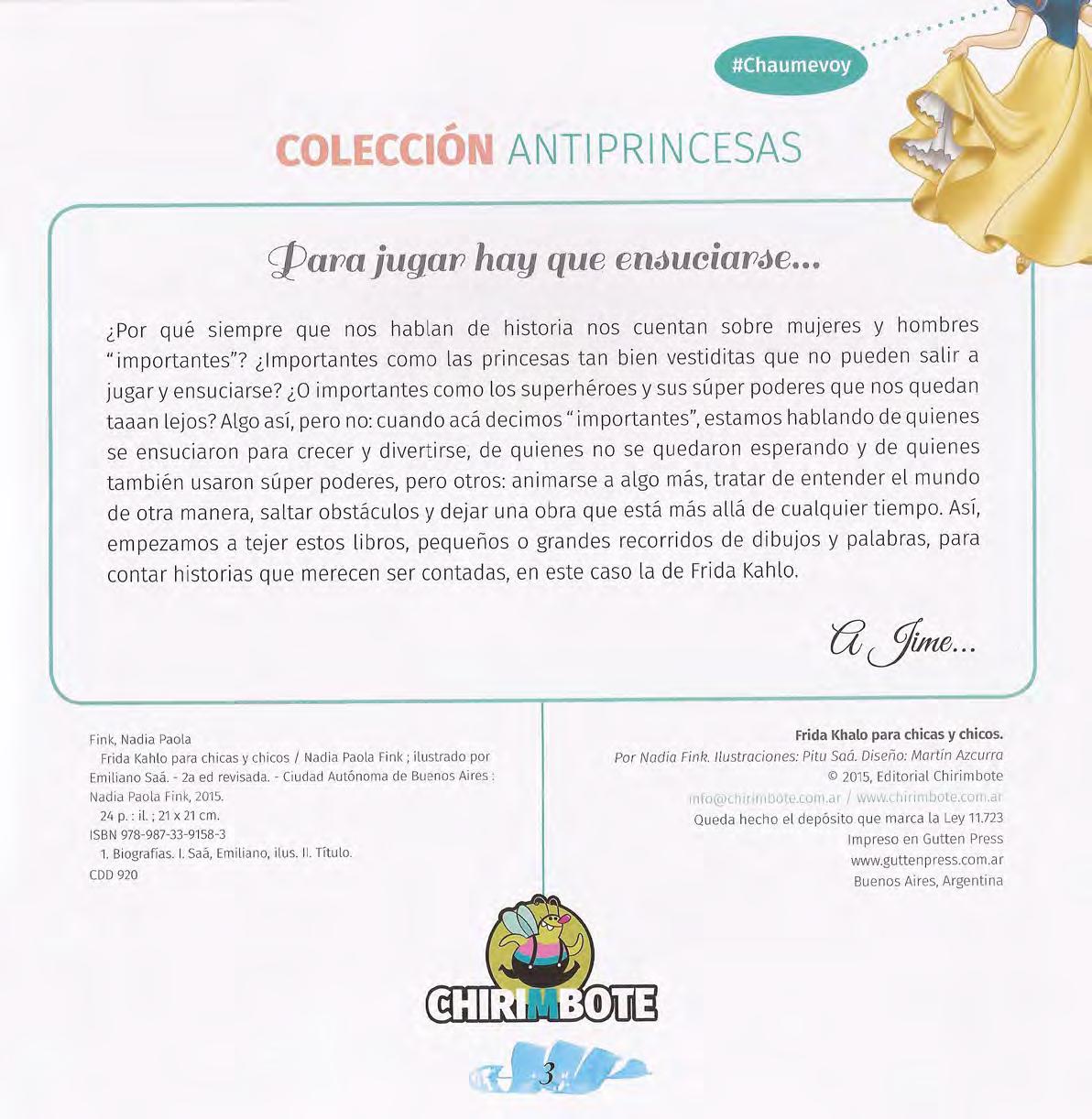 #Chaumevoy

COLECCIÓN ANTIPRINCESAS

Para jugar hay que ensuciarse...

¿Por qué siempre que nos hablan de historia nos cuentan sobre mujeres y hombres "importantes"? ¿Importantes como las princesas tan bien vestiditas que no pueden salir a jugar y ensuciarse? ¿O importantes como los superhéroes y sus súper poderes que nos quedan taaan lejos? Algo así, pero no: cuando acá decimos "importantes", estamos hablando de quienes se ensuciaron para crecer y divertirse, de quienes no se quedaron esperando y de quienes también usaron súper poderes, pero otros: animarse a algo más, tratar de entender el mundo de otra manera, saltar obstáculos y dejar una obra que está más allá de cualquier tiempo. Así, empezamos a tejer estos libros, pequeños o grandes recorridos de dibujos y palabras, para contar historias que merecen ser contadas, en este caso la de Frida Kahlo.

A Jime...

Fink, Nadia Paola
Frida Kahlo para chicas y chicos / Nadia Paola Fink ; ilustrado por Emiliano Saá. - 2a ed revisada. - Ciudad Autónoma de Buenos Aires : Nadia Paola Fink, 2015.
24 p. : il. ; 21 x 21 cm.
ISBN 978-987-33-9158-3
1. Biografías. I. Saá, Emiliano, ilus. II. Título.
CDD 920

Frida Khalo para chicas y chicos.
Por Nadia Fink. Ilustraciones: Pitu Saá. Diseño: Martín Azcurra
© 2015, Editorial Chirimbote
info@chirimbote.com.ar / www.chirimbote.com.ar
Queda hecho el depósito que marca la Ley 11.723
Impreso en Gutten Press
www.guttenpress.com.ar
Buenos Aires, Argentina

CHIRIMBOTE

3